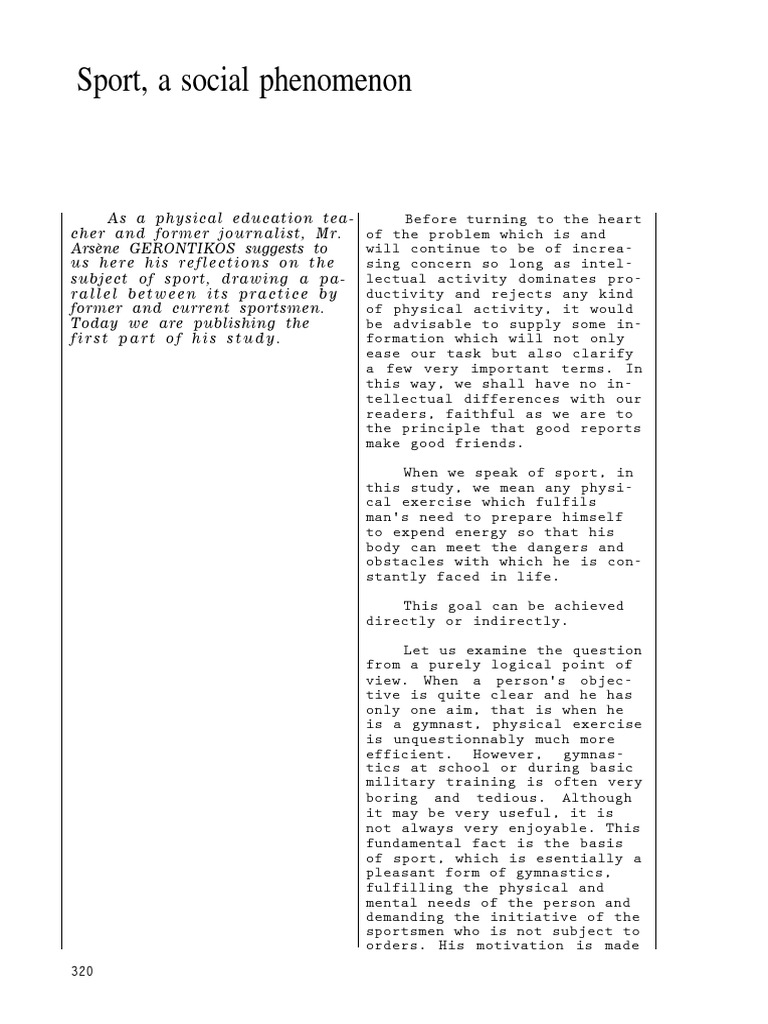 Sport, a social phenomenon

As a physical education teacher and former journalist, Mr. Arsène GERONTIKOS suggests to us here his reflections on the subject of sport, drawing a parallel between its practice by former and current sportsmen. Today we are publishing the first part of his study.

Before turning to the heart of the problem which is and will continue to be of increasing concern so long as intellectual activity dominates productivity and rejects any kind of physical activity, it would be advisable to supply some information which will not only ease our task but also clarify a few very important terms. In this way, we shall have no intellectual differences with our readers, faithful as we are to the principle that good reports make good friends.

When we speak of sport, in this study, we mean any physical exercise which fulfils man's need to prepare himself to expend energy so that his body can meet the dangers and obstacles with which he is constantly faced in life.

This goal can be achieved directly or indirectly.

Let us examine the question from a purely logical point of view. When a person's objective is quite clear and he has only one aim, that is when he is a gymnast, physical exercise is unquestionnably much more efficient. However, gymnastics at school or during basic military training is often very boring and tedious. Although it may be very useful, it is not always very enjoyable. This fundamental fact is the basis of sport, which is esentially a pleasant form of gymnastics, fulfilling the physical and mental needs of the person and demanding the initiative of the sportsmen who is not subject to orders. His motivation is made

320